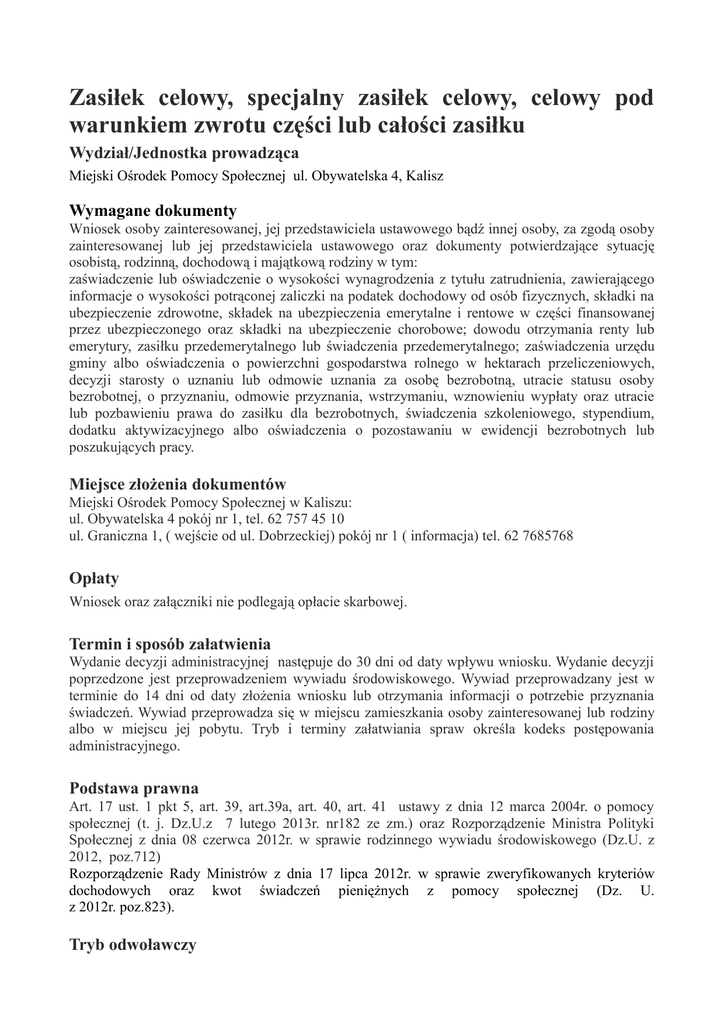 Zasiłek celowy, specjalny zasiłek celowy, celowy pod warunkiem zwrotu części lub całości zasiłku

Wydział/Jednostka prowadząca

Miejski Ośrodek Pomocy Społecznej ul. Obywatelska 4, Kalisz

Wymagane dokumenty

Wniosek osoby zainteresowanej, jej przedstawiciela ustawowego bądź innej osoby, za zgodą osoby zainteresowanej lub jej przedstawiciela ustawowego oraz dokumenty potwierdzające sytuację osobistą, rodzinną, dochodową i majątkową rodziny w tym:
zaświadczenie lub oświadczenie o wysokości wynagrodzenia z tytułu zatrudnienia, zawierającego informacje o wysokości potrąconej zaliczki na podatek dochodowy od osób fizycznych, składki na ubezpieczenie zdrowotne, składek na ubezpieczenia emerytalne i rentowe w części finansowanej przez ubezpieczonego oraz składki na ubezpieczenie chorobowe; dowodu otrzymania renty lub emerytury, zasiłku przedemerytalnego lub świadczenia przedemerytalnego; zaświadczenia urzędu gminy albo oświadczenia o powierzchni gospodarstwa rolnego w hektarach przeliczeniowych, decyzji starosty o uznaniu lub odmowie uznania za osobę bezrobotną, utracie statusu osoby bezrobotnej, o przyznaniu, odmowie przyznania, wstrzymaniu, wznowieniu wypłaty oraz utracie lub pozbawieniu prawa do zasiłku dla bezrobotnych, świadczenia szkoleniowego, stypendium, dodatku aktywizacyjnego albo oświadczenia o pozostawaniu w ewidencji bezrobotnych lub poszukujących pracy.

Miejsce złożenia dokumentów

Miejski Ośrodek Pomocy Społecznej w Kaliszu:
ul. Obywatelska 4 pokój nr 1, tel. 62 757 45 10
ul. Graniczna 1, ( wejście od ul. Dobrzeckiej) pokój nr 1 ( informacja) tel. 62 7685768

Opłaty

Wniosek oraz załączniki nie podlegają opłacie skarbowej.

Termin i sposób załatwienia

Wydanie decyzji administracyjnej następuje do 30 dni od daty wpływu wniosku. Wydanie decyzji poprzedzone jest przeprowadzeniem wywiadu środowiskowego. Wywiad przeprowadzany jest w terminie do 14 dni od daty złożenia wniosku lub otrzymania informacji o potrzebie przyznania świadczeń. Wywiad przeprowadza się w miejscu zamieszkania osoby zainteresowanej lub rodziny albo w miejscu jej pobytu. Tryb i terminy załatwiania spraw określa kodeks postępowania administracyjnego.

Podstawa prawna

Art. 17 ust. 1 pkt 5, art. 39, art.39a, art. 40, art. 41 ustawy z dnia 12 marca 2004r. o pomocy społecznej (t. j. Dz.U.z 7 lutego 2013r. nr182 ze zm.) oraz Rozporządzenie Ministra Polityki Społecznej z dnia 08 czerwca 2012r. w sprawie rodzinnego wywiadu środowiskowego (Dz.U. z 2012, poz.712)
Rozporządzenie Rady Ministrów z dnia 17 lipca 2012r. w sprawie zweryfikowanych kryteriów dochodowych oraz kwot świadczeń pieniężnych z pomocy społecznej (Dz. U. z 2012r. poz.823).

Tryb odwoławczy